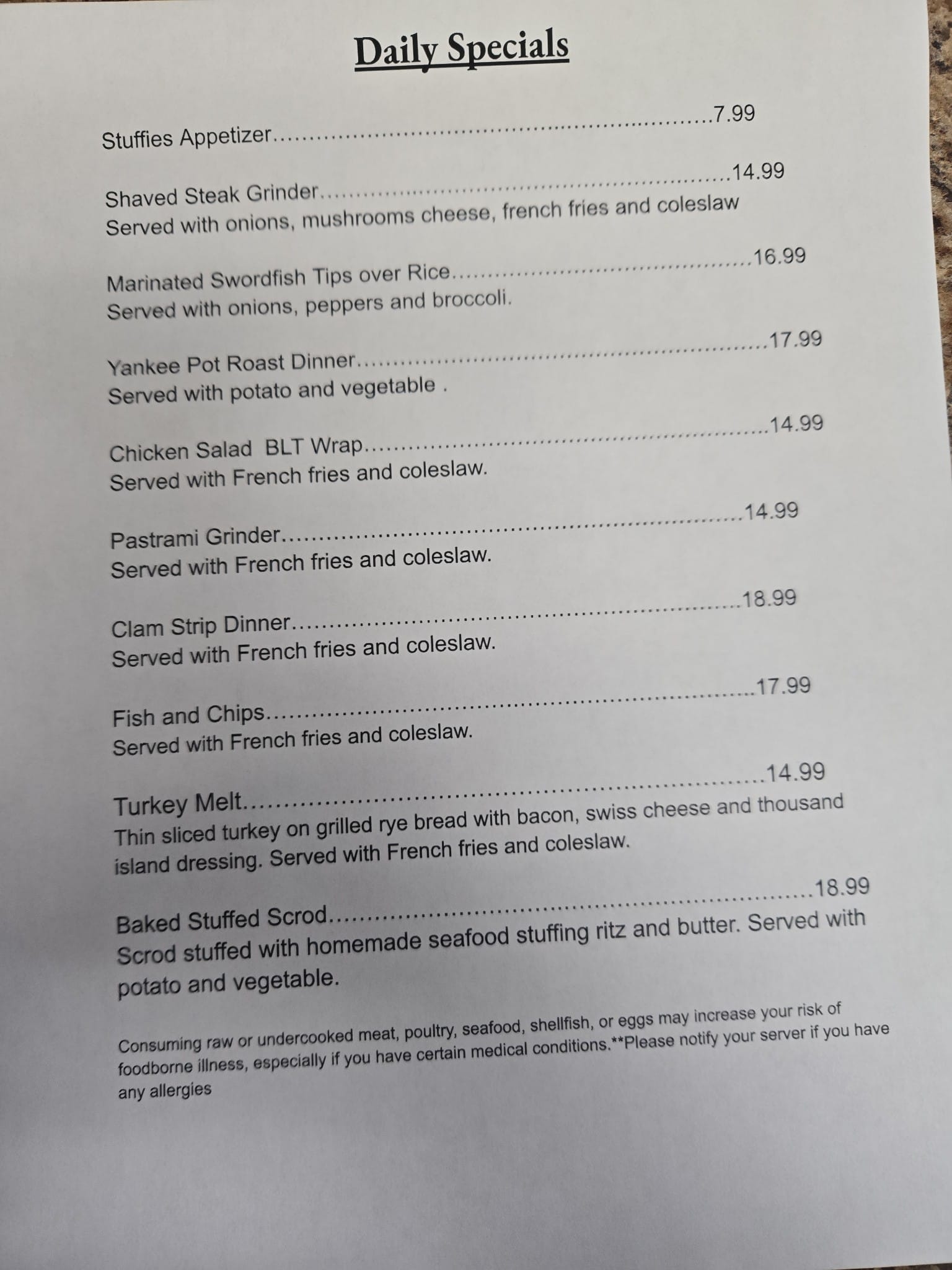 Daily Specials

Stuffies Appetizer 7.99

Shaved Steak Grinder 14.99
Served with onions, mushrooms cheese, french fries and coleslaw

Marinated Swordfish Tips over Rice 16.99
Served with onions, peppers and broccoli.

Yankee Pot Roast Dinner 17.99
Served with potato and vegetable .

Chicken Salad BLT Wrap 14.99
Served with French fries and coleslaw.

Pastrami Grinder 14.99
Served with French fries and coleslaw.

Clam Strip Dinner 18.99
Served with French fries and coleslaw.

Fish and Chips 17.99
Served with French fries and coleslaw.

Turkey Melt 14.99
Thin sliced turkey on grilled rye bread with bacon, swiss cheese and thousand island dressing. Served with French fries and coleslaw.

Baked Stuffed Scrod 18.99
Scrod stuffed with homemade seafood stuffing ritz and butter. Served with potato and vegetable.

Consuming raw or undercooked meat, poultry, seafood, shellfish, or eggs may increase your risk of foodborne illness, especially if you have certain medical conditions.**Please notify your server if you have any allergies